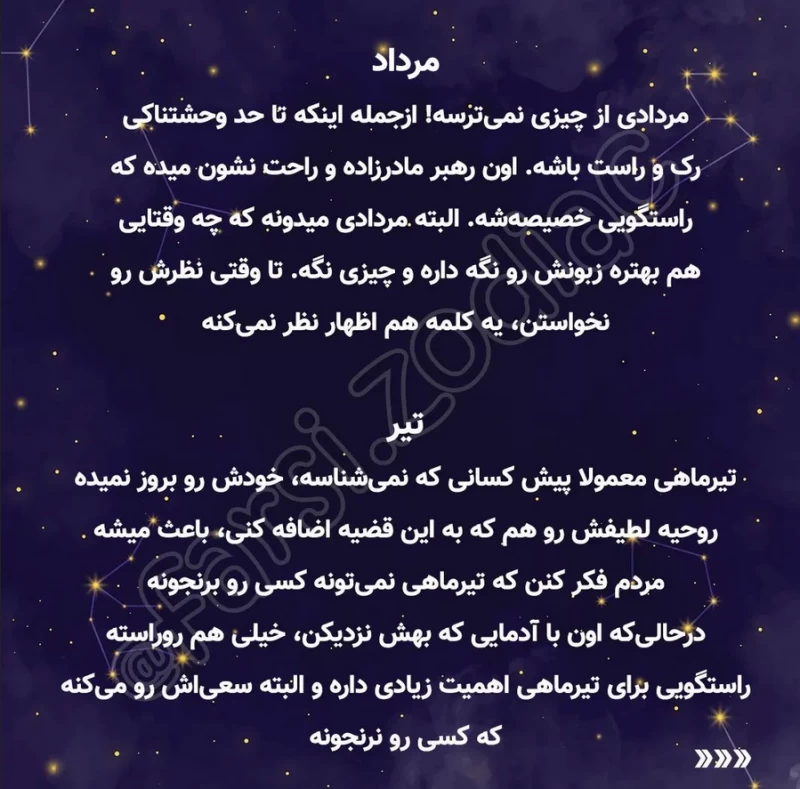 مرداد

مردادی از چیزی نمی‌ترسه! ازجمله اینکه تا حد وحشتناکی رک و راست باشه. اون رهبر مادرزاده و راحت نشون میده که راستگویی خصیصه‌شه. البته مردادی میدونه که چه وقتایی هم بهتره زبونش رو نگه داره و چیزی نگه. تا وقتی نظرش رو نخواستن، یه کلمه هم اظهار نظر نمی‌کنه

تیر

تیرماهی معمولا پیش کسانی که نمی‌شناسه، خودش رو بروز نمیده روحیه لطیفش رو هم که به این قضیه اضافه کنی، باعث میشه مردم فکر کنن که تیرماهی نمی‌تونه کسی رو برنجونه درحالی‌که اون با آدمایی که بهش نزدیکن، خیلی هم روراسته راستگویی برای تیرماهی اهمیت زیادی داره و البته سعی‌اش رو می‌کنه که کسی رو نرنجونه

»»»

@farsi.zodiac